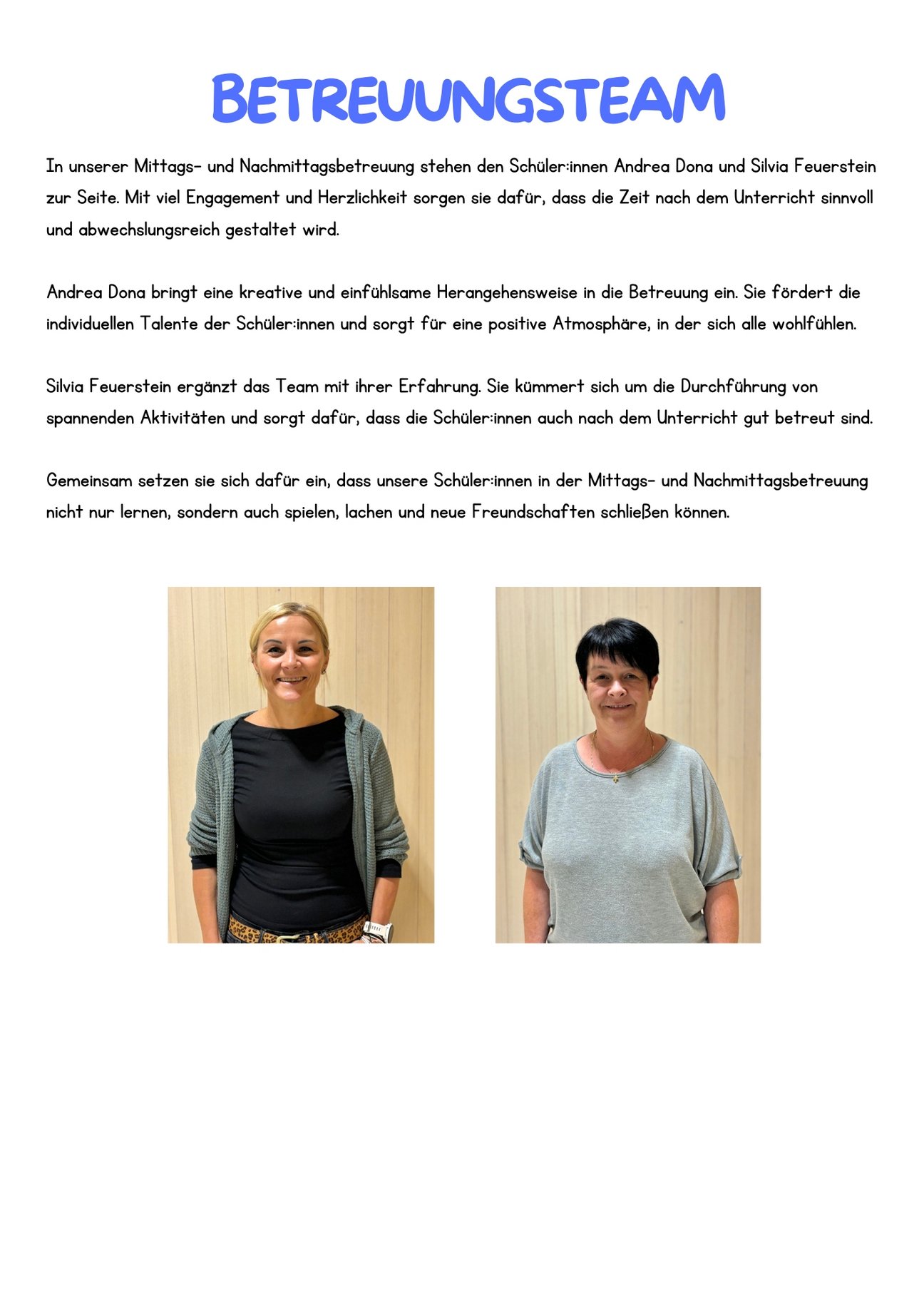 BETREUUNGSTEAM

In unserer Mittags- und Nachmittagsbetreuung stehen den Schüler:innen Andrea Dona und Silvia Feuerstein zur Seite. Mit viel Engagement und Herzlichkeit sorgen sie dafür, dass die Zeit nach dem Unterricht sinnvoll und abwechslungsreich gestaltet wird.

Andrea Dona bringt eine kreative und einfühlsame Herangehensweise in die Betreuung ein. Sie fördert die individuellen Talente der Schüler:innen und sorgt für eine positive Atmosphäre, in der sich alle wohlfühlen.

Silvia Feuerstein ergänzt das Team mit ihrer Erfahrung. Sie kümmert sich um die Durchführung von spannenden Aktivitäten und sorgt dafür, dass die Schüler:innen auch nach dem Unterricht gut betreut sind.

Gemeinsam setzen sie sich dafür ein, dass unsere Schüler:innen in der Mittags- und Nachmittagsbetreuung nicht nur lernen, sondern auch spielen, lachen und neue Freundschaften schließen können.